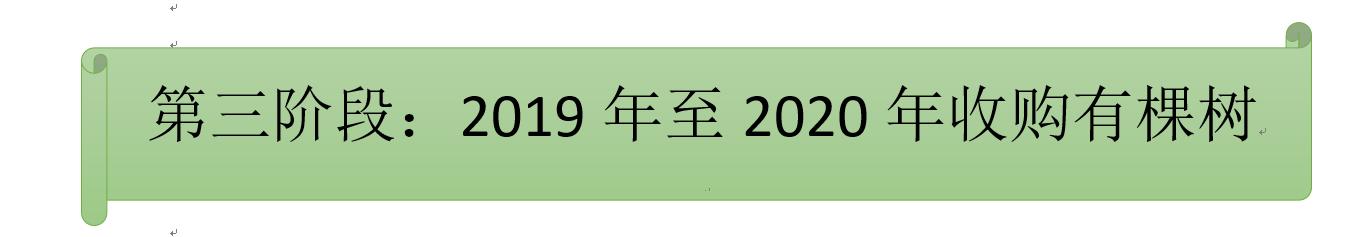 第三阶段：2019 年至 2020 年收购有棵树